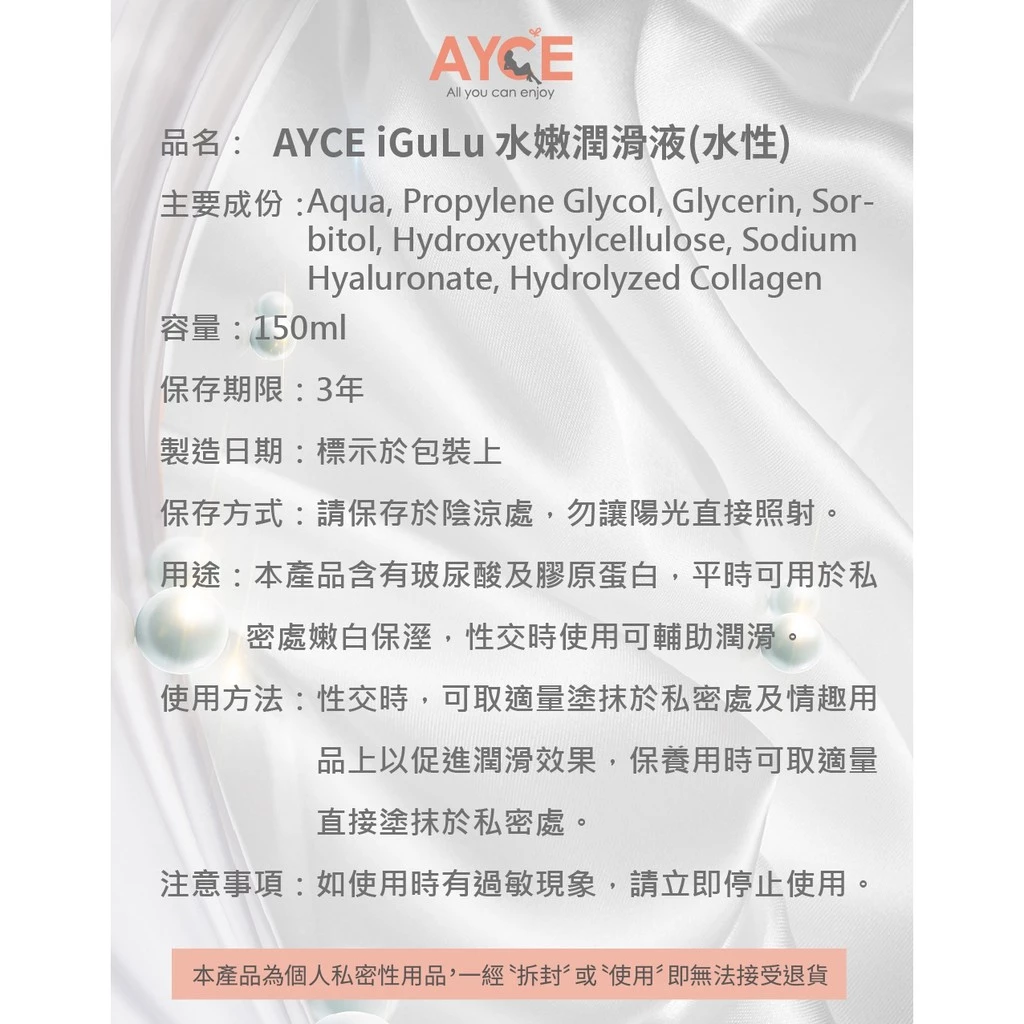 AYCE
All you can enjoy

品名： AYCE iGuLu 水嫩潤滑液(水性)

主要成份：Aqua, Propylene Glycol, Glycerin, Sorbitol, Hydroxyethylcellulose, Sodium Hyaluronate, Hydrolyzed Collagen

容量：150ml

保存期限：3年

製造日期：標示於包裝上

保存方式：請保存於陰涼處，勿讓陽光直接照射。

用途：本產品含有玻尿酸及膠原蛋白，平時可用於私密處嫩白保溼，性交時使用可輔助潤滑。

使用方法：性交時，可取適量塗抹於私密處及情趣用品上以促進潤滑效果，保養用時可取適量直接塗抹於私密處。

注意事項：如使用時有過敏現象，請立即停止使用。

本產品為個人私密性用品，一經〝拆封〞或〝使用〞即無法接受退貨